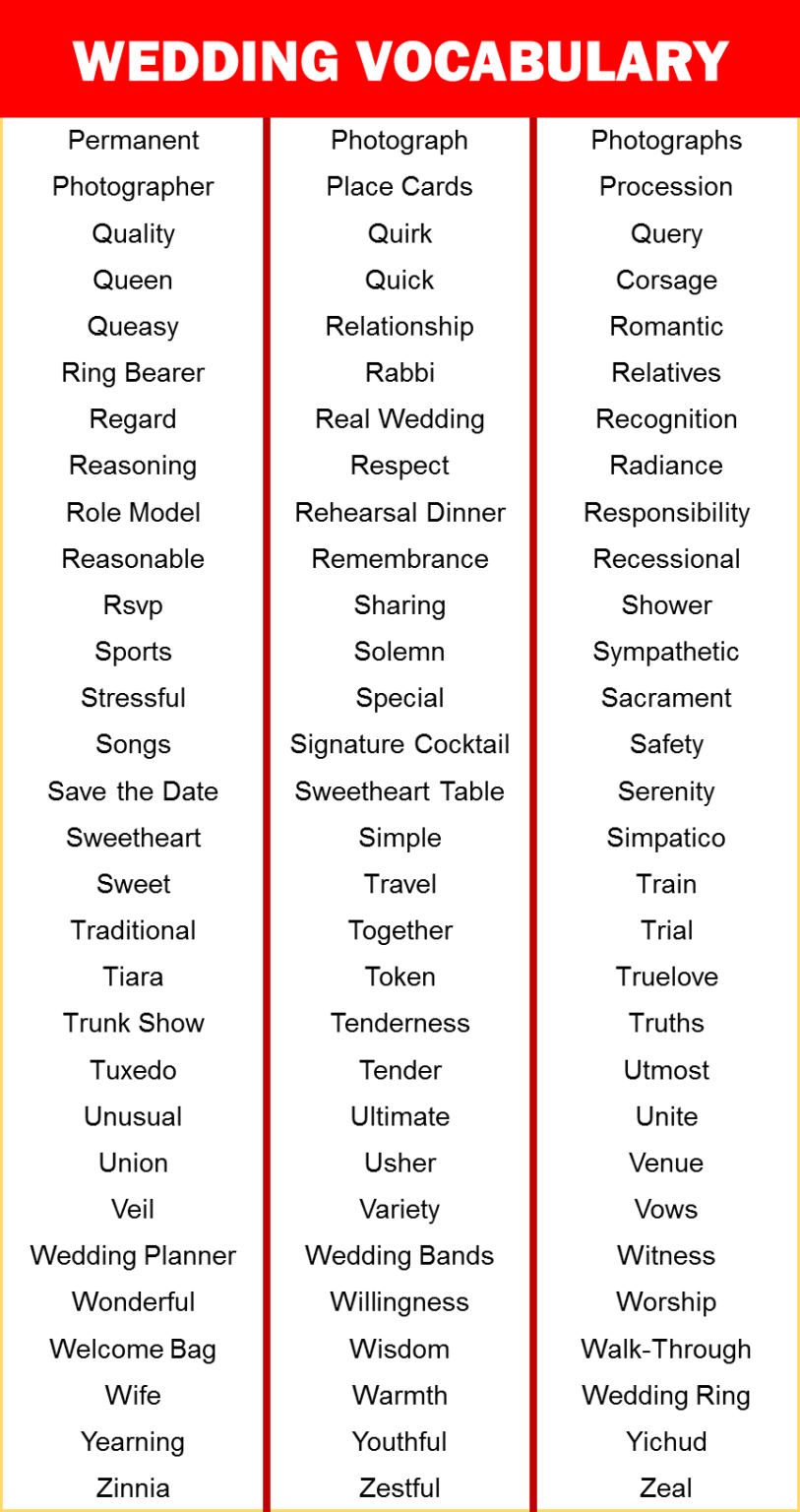 WEDDING VOCABULARY

Permanent
Photographer
Quality
Queen
Queasy
Ring Bearer
Regard
Reasoning
Role Model
Reasonable
Rsvp
Sports
Stressful
Songs
Save the Date
Sweetheart
Sweet
Traditional
Tiara
Trunk Show
Tuxedo
Unusual
Union
Veil
Wedding Planner
Wonderful
Welcome Bag
Wife
Yearning
Zinnia

Photograph
Place Cards
Quirk
Quick
Relationship
Rabbi
Real Wedding
Respect
Rehearsal Dinner
Remembrance
Sharing
Solemn
Special
Signature Cocktail
Sweetheart Table
Simple
Travel
Together
Token
Tenderness
Tender
Ultimate
Usher
Variety
Wedding Bands
Willingness
Wisdom
Warmth
Youthful
Zestful

Photographs
Procession
Query
Corsage
Romantic
Relatives
Recognition
Radiance
Responsibility
Recessional
Shower
Sympathetic
Sacrament
Safety
Serenity
Simpatico
Train
Trial
Truelove
Truths
Utmost
Unite
Venue
Vows
Witness
Worship
Walk-Through
Wedding Ring
Yichud
Zeal